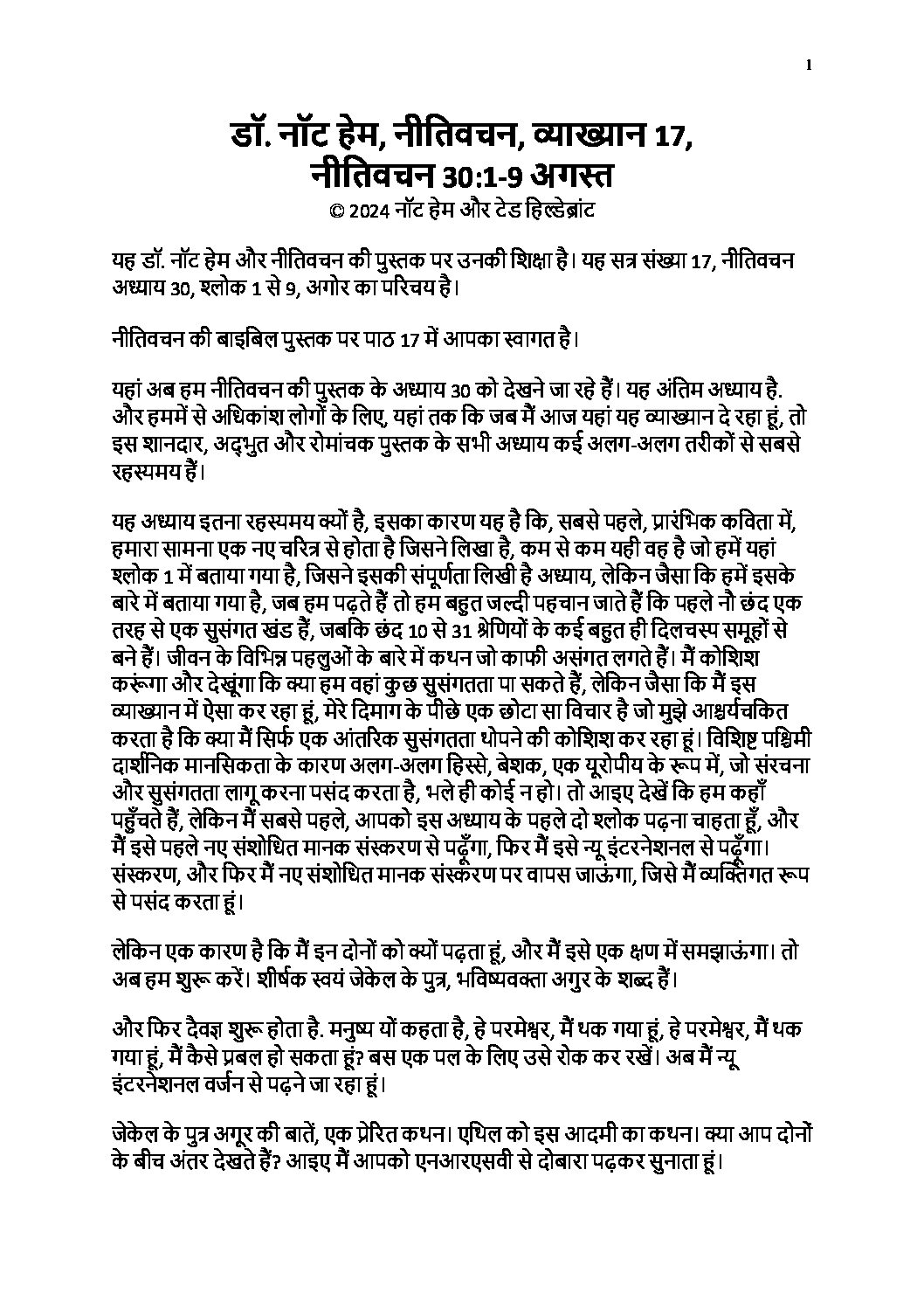 1

डॉ. नॉट हेम, नीतिवचन, व्याख्यान 17, नीतिवचन 30:1-9 अगस्त
© 2024 नॉट हेम और टेड हिल्डेब्रांट

यह डॉ. नॉट हेम और नीतिवचन की पुस्तक पर उनकी शिक्षा है। यह सत्र संख्या 17, नीतिवचन अध्याय 30, श्लोक 1 से 9, अगोर का परिचय है।

नीतिवचन की बाइबिल पुस्तक पर पाठ 17 में आपका स्वागत है।

यहां अब हम नीतिवचन की पुस्तक के अध्याय 30 को देखने जा रहे हैं। यह अंतिम अध्याय है. और हममें से अधिकांश लोगों के लिए, यहां तक कि जब मैं आज यहां यह व्याख्यान दे रहा हूं, तो इस शानदार, अद्भुत और रोमांचक पुस्तक के सभी अध्याय कई अलग-अलग तरीकों से सबसे रहस्यमय हैं।

यह अध्याय इतना रहस्यमय क्यों है, इसका कारण यह है कि, सबसे पहले, प्रारंभिक कविता में, हमारा सामना एक नए चरित्र से होता है जिसने लिखा है, कम से कम यही वह है जो हमें यहां श्लोक 1 में बताया गया है, जिसने इसकी संपूर्णता लिखी है अध्याय, लेकिन जैसा कि हमें इसके बारे में बताया गया है, जब हम पढ़ते हैं तो हम बहुत जल्दी पहचान जाते हैं कि पहले नौ छंद एक तरह से एक सुसंगत खंड हैं, जबकि छंद 10 से 31 श्रेणियों के कई बहुत ही दिलचस्प समूहों से बने हैं। जीवन के विभिन्न पहलुओं के बारे में कथन जो काफी असंगत लगते हैं। मैं कोशिश करूंगा और देखूंगा कि क्या हम वहां कुछ सुसंगतता पा सकते हैं, लेकिन जैसा कि मैं इस व्याख्यान में ऐसा कर रहा हूं, मेरे दिमाग के पीछे एक छोटा सा विचार है जो मुझे आश्चर्यचकित करता है कि क्या मैं सिर्फ एक आंतरिक सुसंगतता थोपने की कोशिश कर रहा हूं। विशिष्ट पश्चिमी दार्शनिक मानसिकता के कारण अलग-अलग हिस्से, बेशक, एक यूरोपीय के रूप में, जो संरचना और सुसंगतता लागू करना पसंद करता है, भले ही कोई न हो। तो आइए देखें कि हम कहाँ पहुँचते हैं, लेकिन मैं सबसे पहले, आपको इस अध्याय के पहले दो श्लोक पढ़ना चाहता हूँ, और मैं इसे पहले नए संशोधित मानक संस्करण से पढ़ूँगा, फिर मैं इसे न्यू इंटरनेशनल से पढ़ूँगा। संस्करण, और फिर मैं नए संशोधित मानक संस्करण पर वापस जाऊंगा, जिसे मैं व्यक्तिगत रूप से पसंद करता हूं।

लेकिन एक कारण है कि मैं इन दोनों को क्यों पढ़ता हूं, और मैं इसे एक क्षण में समझाऊंगा। तो अब हम शुरू करें। शीर्षक स्वयं जेकेल के पुत्र, भविष्यवक्ता अगुर के शब्द हैं।

और फिर दैवज्ञ शुरू होता है. मनुष्य यों कहता है, हे परमेश्वर, मैं थक गया हूं, हे परमेश्वर, मैं थक गया हूं, मैं कैसे प्रबल हो सकता हूं? बस एक पल के लिए उसे रोक कर रखें। अब मैं न्यू इंटरनेशनल वर्जन से पढ़ने जा रहा हूं।

जेकेल के पुत्र अगूर की बातें, एक प्रेरित कथन। एथिल को इस आदमी का कथन। क्या आप दोनों के बीच अंतर देखते हैं? आइए मैं आपको एनआरएसवी से दोबारा पढ़कर सुनाता हूं।